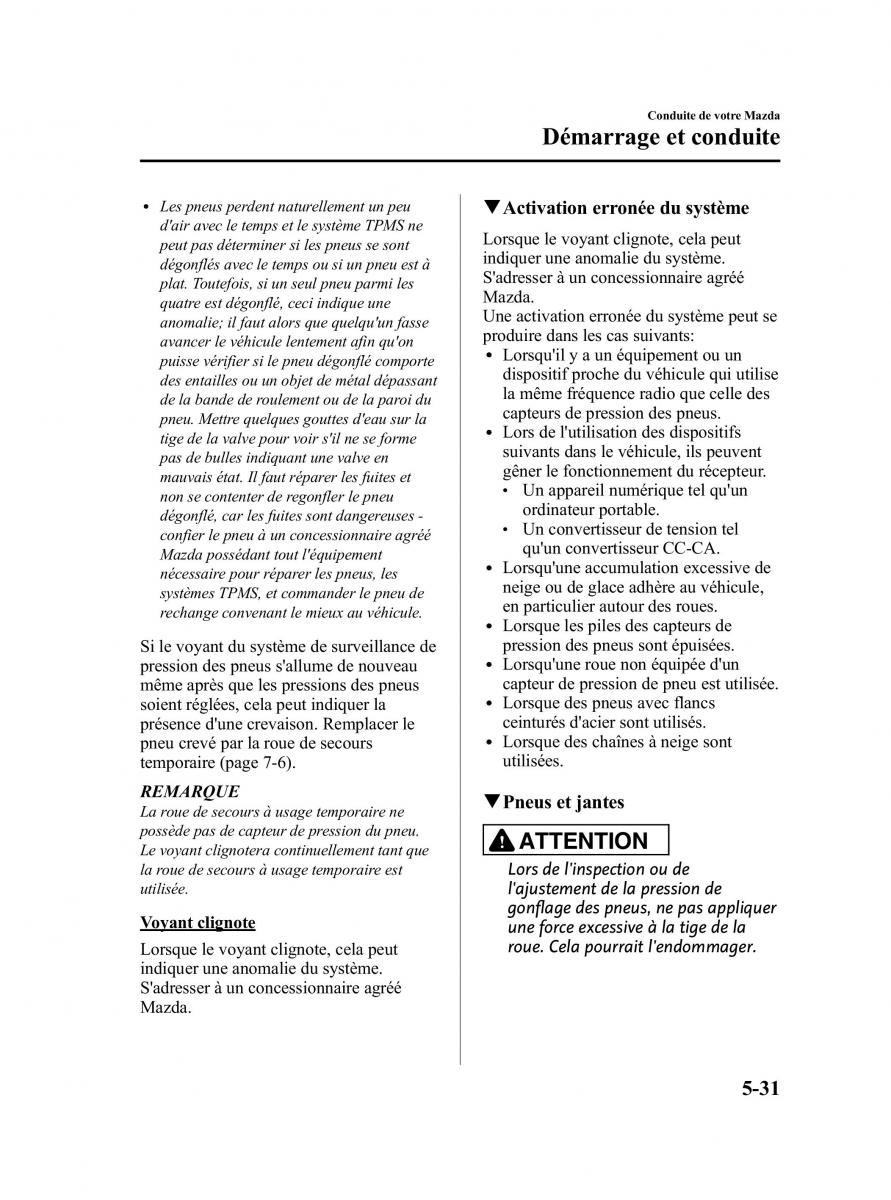 Conduite de votre Mazda
Démarrage et conduite

• Les pneus perdent naturellement un peu d'air avec le temps et le système TPMS ne peut pas déterminer si les pneus se sont dégonflés avec le temps ou si un pneu est à plat. Toutefois, si un seul pneu parmi les quatre est dégonflé, ceci indique une anomalie; il faut alors que quelqu'un fasse avancer le véhicule lentement afin qu'on puisse vérifier si le pneu dégonflé comporte des entailles ou un objet de métal dépassant de la bande de roulement ou de la paroi du pneu. Mettre quelques gouttes d'eau sur la tige de la valve pour voir s'il ne se forme pas de bulles indiquant une valve en mauvais état. Il faut réparer les fuites et non se contenter de regonfler le pneu dégonflé, car les fuites sont dangereuses - confier le pneu à un concessionnaire agréé Mazda possédant tout l'équipement nécessaire pour réparer les pneus, les systèmes TPMS, et commander le pneu de rechange convenant le mieux au véhicule.

Si le voyant du système de surveillance de pression des pneus s'allume de nouveau même après que les pressions des pneus soient réglées, cela peut indiquer la présence d'une crevaison. Remplacer le pneu crevé par la roue de secours temporaire (page 7-6).

REMARQUE
La roue de secours à usage temporaire ne possède pas de capteur de pression du pneu. Le voyant clignotera continuellement tant que la roue de secours à usage temporaire est utilisée.

Voyant clignote
Lorsque le voyant clignote, cela peut indiquer une anomalie du système. S'adresser à un concessionnaire agréé Mazda.

▼Activation erronée du système
Lorsque le voyant clignote, cela peut indiquer une anomalie du système. S'adresser à un concessionnaire agréé Mazda.
Une activation erronée du système peut se produire dans les cas suivants:
• Lorsqu'il y a un équipement ou un dispositif proche du véhicule qui utilise la même fréquence radio que celle des capteurs de pression des pneus.
• Lors de l'utilisation des dispositifs suivants dans le véhicule, ils peuvent gêner le fonctionnement du récepteur.
• Un appareil numérique tel qu'un ordinateur portable.
• Un convertisseur de tension tel qu'un convertisseur CC-CA.
• Lorsqu'une accumulation excessive de neige ou de glace adhère au véhicule, en particulier autour des roues.
• Lorsque les piles des capteurs de pression des pneus sont épuisées.
• Lorsqu'une roue non équipée d'un capteur de pression de pneu est utilisée.
• Lorsque des pneus avec flancs ceinturés d'acier sont utilisés.
• Lorsque des chaînes à neige sont utilisées.

▼Pneus et jantes
ATTENTION
Lors de l'inspection ou de l'ajustement de la pression de gonflage des pneus, ne pas appliquer une force excessive à la tige de la roue. Cela pourrait l'endommager.

5-31